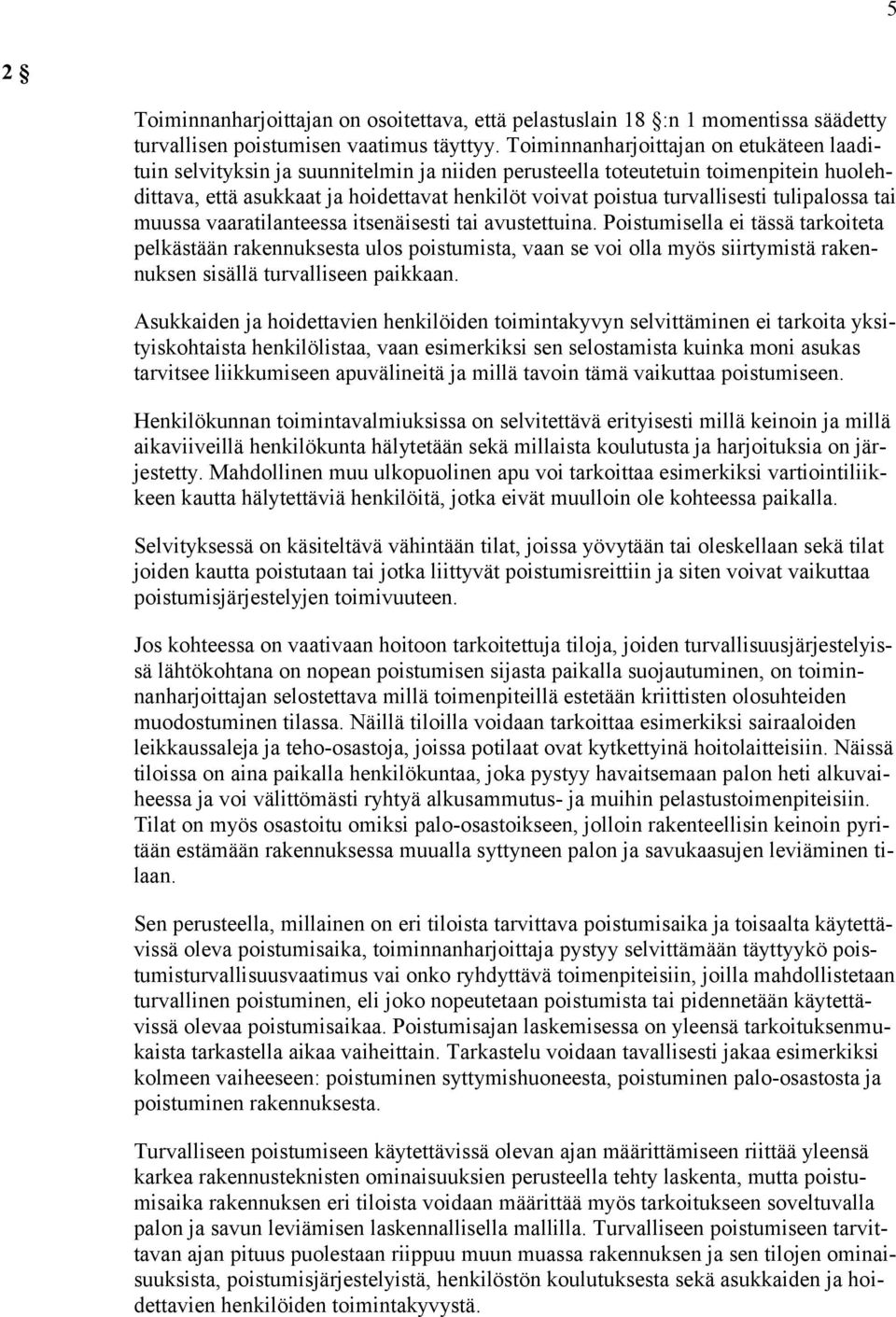 5

2 §

Toiminnanharjoittajan on osoitettava, että pelastuslain 18 §:n 1 momentissa säädetty turvallisen poistumisen vaatimus täyttyy. Toiminnanharjoittajan on etukäteen laadituin selvityksin ja suunnitelmin ja niiden perusteella toteutetuin toimenpitein huolehdittava, että asukkaat ja hoidettavat henkilöt voivat poistua turvallisesti tulipalossa tai muussa vaaratilanteessa itsenäisesti tai avustettuina. Poistumisella ei tässä tarkoiteta pelkästään rakennuksesta ulos poistumista, vaan se voi olla myös siirtymistä rakennuksen sisällä turvalliseen paikkaan.

Asukkaiden ja hoidettavien henkilöiden toimintakyvyn selvittäminen ei tarkoita yksityiskohtaista henkilölistaa, vaan esimerkiksi sen selostamista kuinka moni asukas tarvitsee liikkumiseen apuvälineitä ja millä tavoin tämä vaikuttaa poistumiseen.

Henkilökunnan toimintavalmiuksissa on selvitettävä erityisesti millä keinoin ja millä aikaviiveillä henkilökunta hälytetään sekä millaista koulutusta ja harjoituksia on järjestetty. Mahdollinen muu ulkopuolinen apu voi tarkoittaa esimerkiksi vartiointiliikkeen kautta hälytettäviä henkilöitä, jotka eivät muulloin ole kohteessa paikalla.

Selvityksessä on käsiteltävä vähintään tilat, joissa yövytään tai oleskellaan sekä tilat joiden kautta poistutaan tai jotka liittyvät poistumisreittiin ja siten voivat vaikuttaa poistumisjärjestelyjen toimivuuteen.

Jos kohteessa on vaativaan hoitoon tarkoitettuja tiloja, joiden turvallisuusjärjestelyissä lähtökohtana on nopean poistumisen sijasta paikalla suojautuminen, on toiminnanharjoittajan selostettava millä toimenpiteillä estetään kriittisten olosuhteiden muodostuminen tilassa. Näillä tiloilla voidaan tarkoittaa esimerkiksi sairaaloiden leikkaussaleja ja teho-osastoja, joissa potilaat ovat kytkettyinä hoitolaitteisiin. Näissä tiloissa on aina paikalla henkilökuntaa, joka pystyy havaitsemaan palon heti alkuvaiheessa ja voi välittömästi ryhtyä alkusammutus- ja muihin pelastustoimenpiteisiin. Tilat on myös osastoitu omiksi palo-osastoikseen, jolloin rakenteellisin keinoin pyritään estämään rakennuksessa muualla syttyneen palon ja savukaasujen leviäminen tilaan.

Sen perusteella, millainen on eri tiloista tarvittava poistumisaika ja toisaalta käytettävissä oleva poistumisaika, toiminnanharjoittaja pystyy selvittämään täyttyykö poistumisturvallisuusvaatimus vai onko ryhdyttävä toimenpiteisiin, joilla mahdollistetaan turvallinen poistuminen, eli joko nopeutetaan poistumista tai pidennetään käytettävissä olevaa poistumisaikaa. Poistumisajan laskemisessa on yleensä tarkoituksenmukaista tarkastella aikaa vaiheittain. Tarkastelu voidaan tavallisesti jakaa esimerkiksi kolmeen vaiheeseen: poistuminen syttymishuoneesta, poistuminen palo-osastosta ja poistuminen rakennuksesta.

Turvalliseen poistumiseen käytettävissä olevan ajan määrittämiseen riittää yleensä karkea rakennusteknisten ominaisuuksien perusteella tehty laskenta, mutta poistumisaika rakennuksen eri tiloista voidaan määrittää myös tarkoitukseen soveltuvalla palon ja savun leviämisen laskennallisella mallilla. Turvalliseen poistumiseen tarvittavan ajan pituus puolestaan riippuu muun muassa rakennuksen ja sen tilojen ominaisuuksista, poistumisjärjestelyistä, henkilöstön koulutuksesta sekä asukkaiden ja hoidettavien henkilöiden toimintakyvystä.